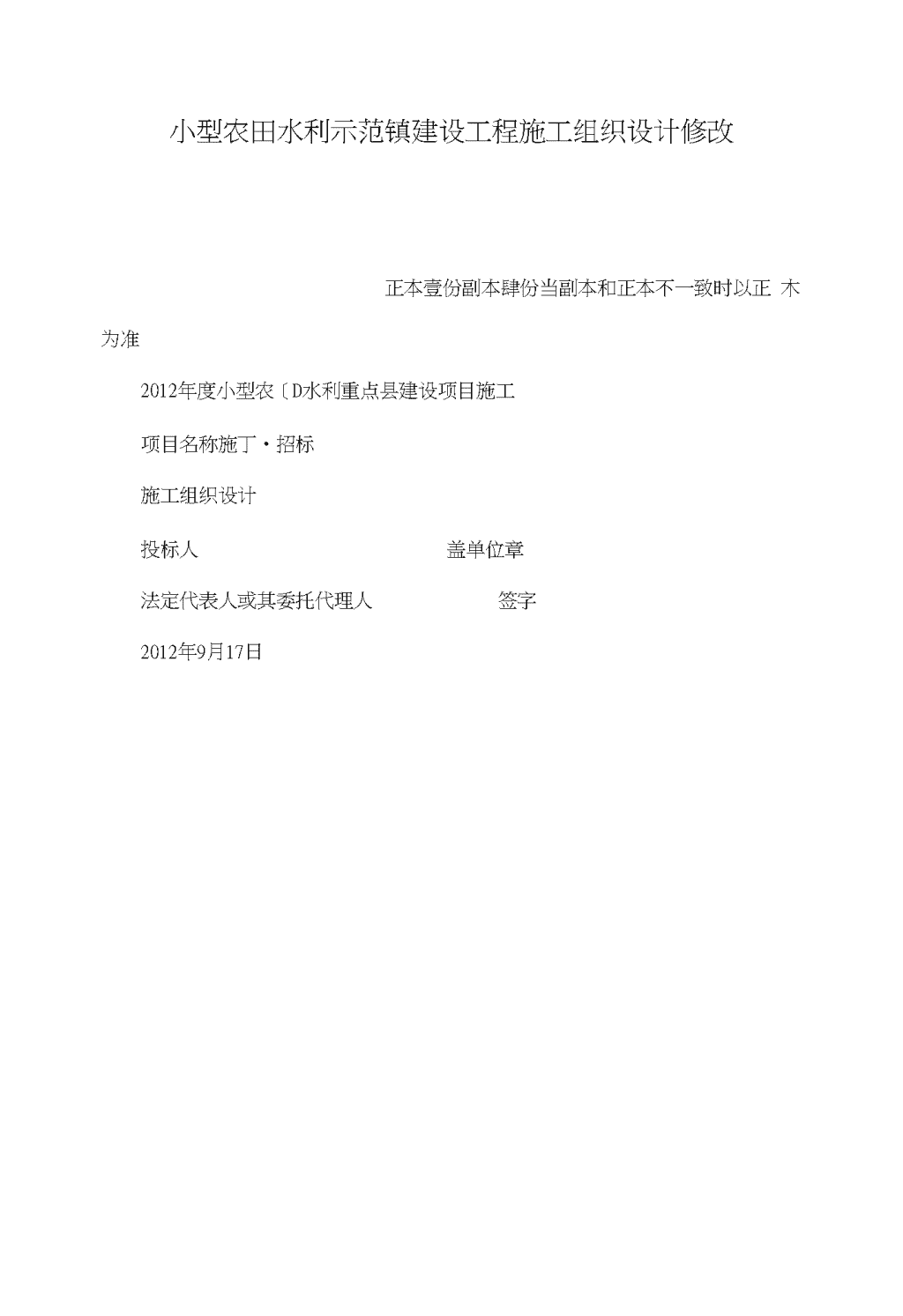 小型农田水利示范镇建设工程施工组织设计修改

正本壹份副本肆份当副本和正本不一致时以正 木为准

2012年度小型农〔D水利重点县建设项目施工

项目名称施丁・招标

施工组织设计

投标人 盖单位章

法定代表人或其委托代理人 签字

2012年9月17日